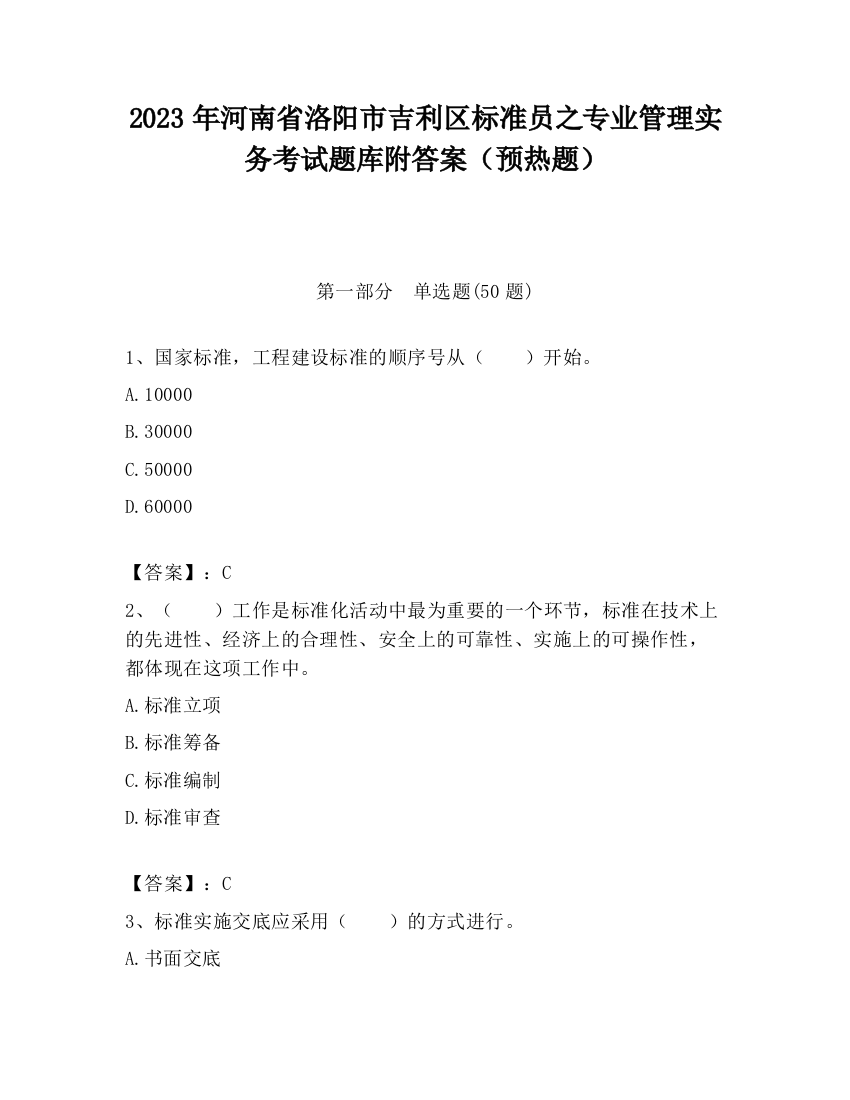 2023 年河南省洛阳市吉利区标准员之专业管理实务考试题库附答案（预热题）

第一部分　单选题(50 题)

1、国家标准，工程建设标准的顺序号从（　　）开始。

A.10000

B.30000

C.50000

D.60000

【答案】：C

2、（　　）工作是标准化活动中最为重要的一个环节，标准在技术上的先进性、经济上的合理性、安全上的可靠性、实施上的可操作性，都体现在这项工作中。

A.标准立项

B.标准筹备

C.标准编制

D.标准审查

【答案】：C

3、标准实施交底应采用（　　）的方式进行。

A.书面交底